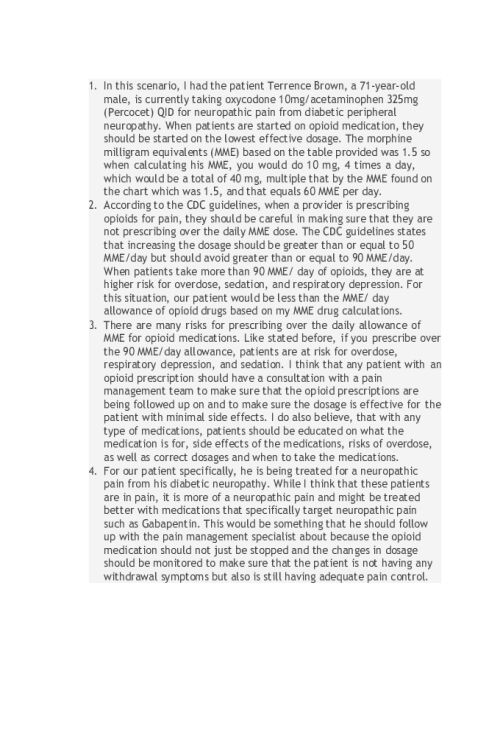 1. In this scenario, I had the patient Terrence Brown, a 71-year-old male, is currently taking oxycodone 10mg/acetaminophen 325mg (Percocet) QID for neuropathic pain from diabetic peripheral neuropathy. When patients are started on opioid medication, they should be started on the lowest effective dosage. The morphine milligram equivalents (MME) based on the table provided was 1.5 so when calculating his MME, you would do 10 mg, 4 times a day, which would be a total of 40 mg, multiple that by the MME found on the chart which was 1.5, and that equals 60 MME per day.
2. According to the CDC guidelines, when a provider is prescribing opioids for pain, they should be careful in making sure that they are not prescribing over the daily MME dose. The CDC guidelines states that increasing the dosage should be greater than or equal to 50 MME/day but should avoid greater than or equal to 90 MME/day. When patients take more than 90 MME/ day of opioids, they are at higher risk for overdose, sedation, and respiratory depression. For this situation, our patient would be less than the MME/ day allowance of opioid drugs based on my MME drug calculations.
3. There are many risks for prescribing over the daily allowance of MME for opioid medications. Like stated before, if you prescribe over the 90 MME/day allowance, patients are at risk for overdose, respiratory depression, and sedation. I think that any patient with an opioid prescription should have a consultation with a pain management team to make sure that the opioid prescriptions are being followed up on and to make sure the dosage is effective for the patient with minimal side effects. I do also believe, that with any type of medications, patients should be educated on what the medication is for, side effects of the medications, risks of overdose, as well as correct dosages and when to take the medications.
4. For our patient specifically, he is being treated for a neuropathic pain from his diabetic neuropathy. While I think that these patients are in pain, it is more of a neuropathic pain and might be treated better with medications that specifically target neuropathic pain such as Gabapentin. This would be something that he should follow up with the pain management specialist about because the opioid medication should not just be stopped and the changes in dosage should be monitored to make sure that the patient is not having any withdrawal symptoms but also is still having adequate pain control.